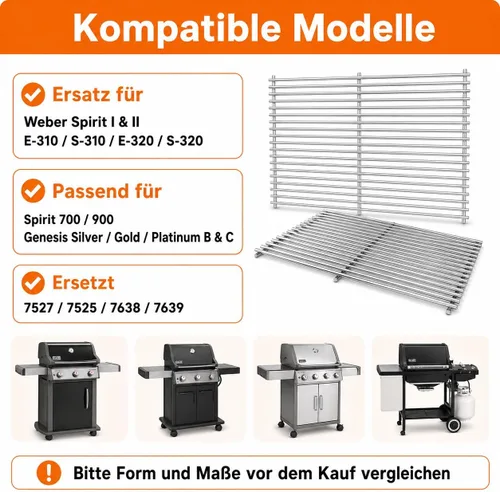 Kompatible Modelle

Ersatz für

Weber Spirit I & II
E-310 / S-310 / E-320 / S-320

Passend für

Spirit 700 / 900
Genesis Silver / Gold / Platinum B & C

Ersetzt

7527 / 7525 / 7638 / 7639

Bitte Form und Maße vor dem Kauf vergleichen